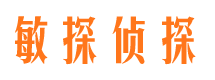 敏探侦探